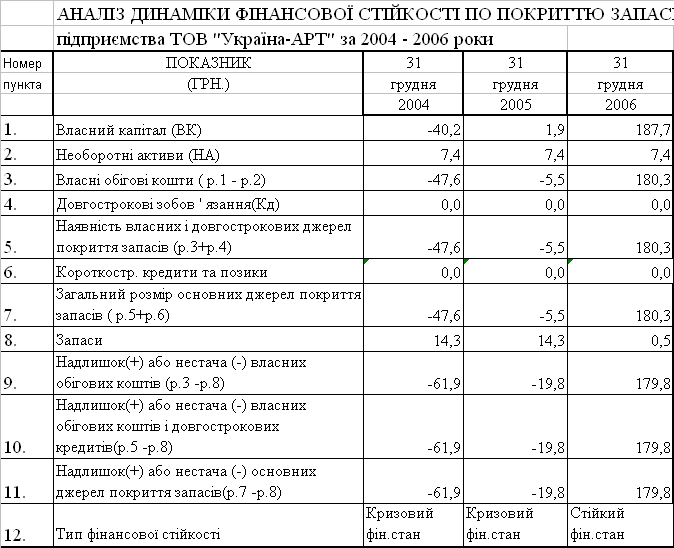 АНАЛІЗ ДИНАМІКИ ФІНАНСОВОЇ СТІЙКОСТІ ПО ПОКРИТТЮ ЗАПАС

підприємства ТОВ "Україна-АРТ" за 2004 - 2006 роки

| Номер пункта | ПОКАЗНИК (ГРН.) | 31 грудня 2004 | 31 грудня 2005 | 31 грудня 2006 |
|---|---|---|---|---|
| 1. | Власний капітал (ВК) | -40,2 | 1,9 | 187,7 |
| 2. | Необоротні активи (НА) | 7,4 | 7,4 | 7,4 |
| 3. | Власні обігові кошти ( р.1 - р.2) | -47,6 | -5,5 | 180,3 |
| 4. | Довгострокові зобов ' язання(Кд) | 0,0 | 0,0 | 0,0 |
| 5. | Наявність власних і довгострокових джерел покриття запасів (р.3+р.4) | -47,6 | -5,5 | 180,3 |
| 6. | Короткостр. кредити та позики | 0,0 | 0,0 | 0,0 |
| 7. | Загальний розмір основних джерел покриття запасів ( р.5+р.6) | -47,6 | -5,5 | 180,3 |
| 8. | Запаси | 14,3 | 14,3 | 0,5 |
| 9. | Надлишок(+) або нестача (-) власних обігових коштів (р.3 -р.8) | -61,9 | -19,8 | 179,8 |
| 10. | Надлишок(+) або нестача (-) власних обігових коштів і довгострокових кредитів(р.5 -р.8) | -61,9 | -19,8 | 179,8 |
| 11. | Надлишок(+) або нестача (-) основних джерел покриття запасів(р.7 -р.8) | -61,9 | -19,8 | 179,8 |
| 12. | Тип фінансової стійкості | Кризовий фін.стан | Кризовий фін.стан | Стійкий фін.стан |